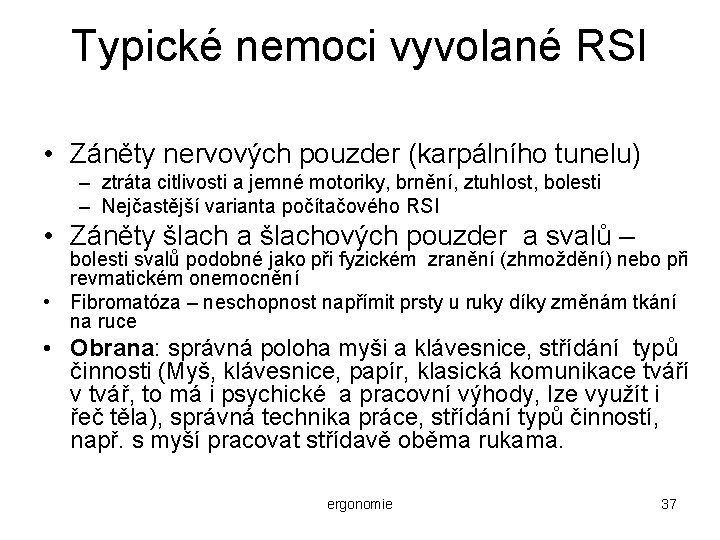 Typické nemoci vyvolané RSI

• Záněty nervových pouzder (karpálního tunelu)
 – ztráta citlivosti a jemné motoriky, brnění, ztuhlost, bolesti
 – Nejčastější varianta počítačového RSI
• Záněty šlach a šlachových pouzder a svalů – bolesti svalů podobné jako při fyzickém zranění (zhmoždění) nebo při revmatickém onemocnění
• Fibromatóza – neschopnost napřímit prsty u ruky díky změnám tkání na ruce
• Obrana: správná poloha myši a klávesnice, střídání typů činnosti (Myš, klávesnice, papír, klasická komunikace tváří v tvář, to má i psychické a pracovní výhody, lze využít i řeč těla), správná technika práce, střídání typů činností, např. s myší pracovat střídavě oběma rukama.

ergonomie 37